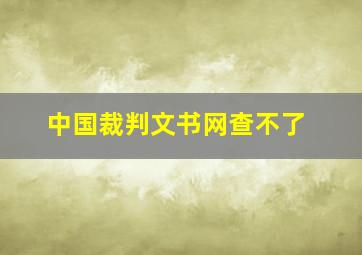 中国裁判文书网查不了